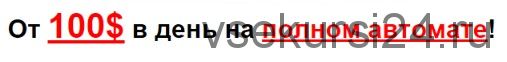 От 100$ в день на полном автомате!

vsekursi24.ru